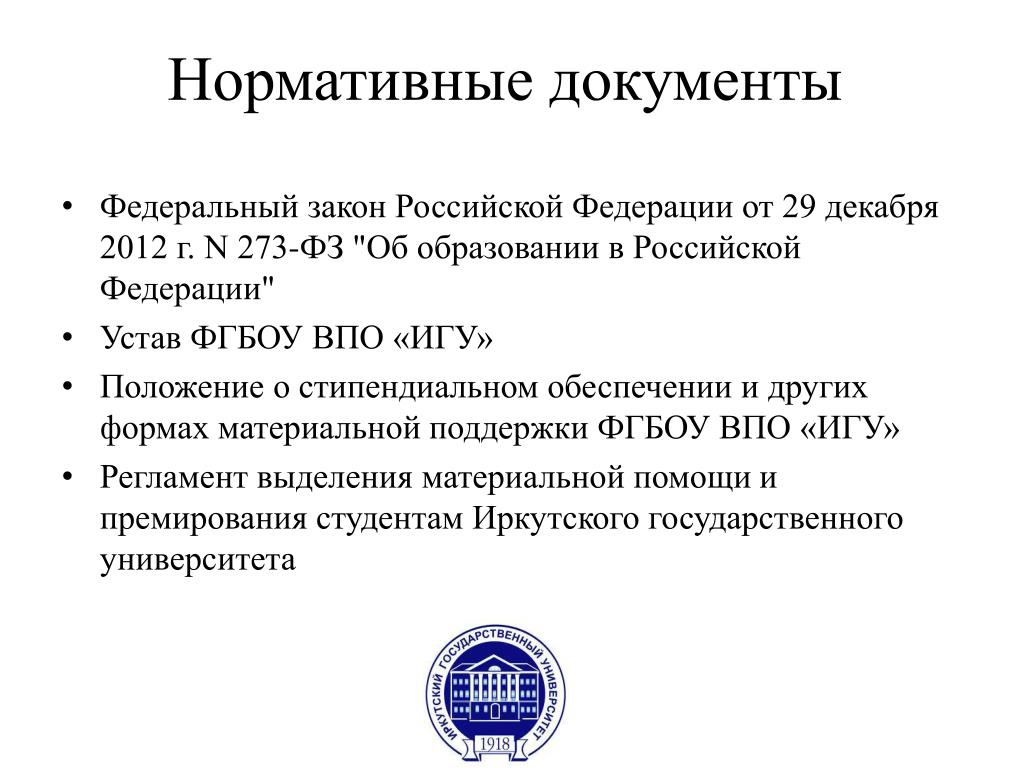 Нормативные документы

• Федеральный закон Российской Федерации от 29 декабря 2012 г. N 273-ФЗ "Об образовании в Российской Федерации"
• Устав ФГБОУ ВПО «ИГУ»
• Положение о стипендиальном обеспечении и других формах материальной поддержки ФГБОУ ВПО «ИГУ»
• Регламент выделения материальной помощи и премирования студентам Иркутского государственного университета

ИРКУТСКИЙ ГОСУДАРСТВЕННЫЙ УНИВЕРСИТЕТ
1918